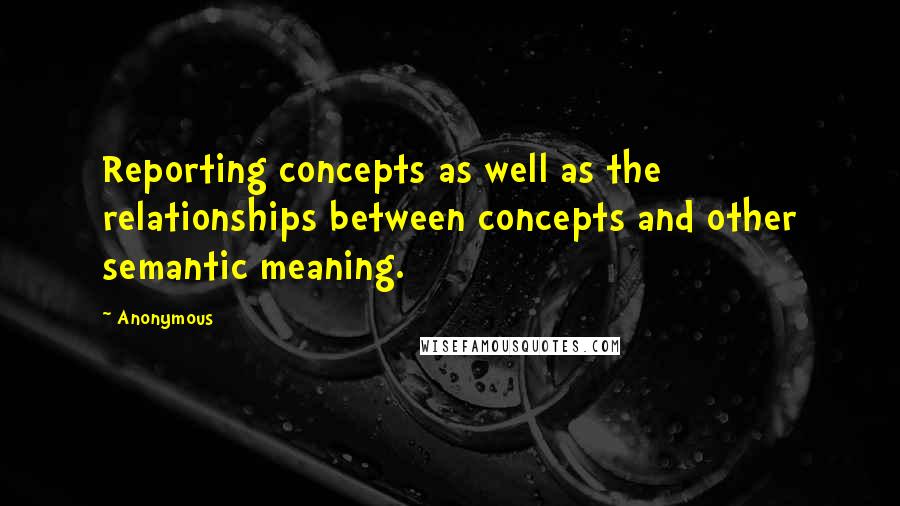 Reporting concepts as well as the relationships between concepts and other semantic meaning.

~ Anonymous

WISEFAMOUSQUOTES.COM